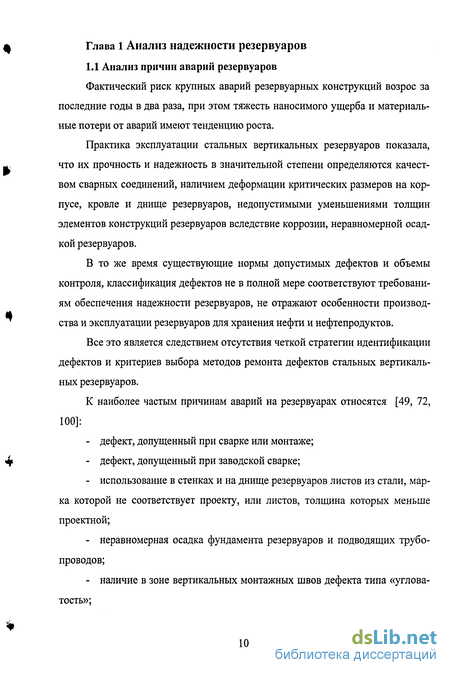 Глава 1 Анализ надежности резервуаров

1.1 Анализ причин аварий резервуаров

Фактический риск крупных аварий резервуарных конструкций возрос за последние годы в два раза, при этом тяжесть наносимого ущерба и материальные потери от аварий имеют тенденцию роста.

Практика эксплуатации стальных вертикальных резервуаров показала, что их прочность и надежность в значительной степени определяются качеством сварных соединений, наличием деформации критических размеров на корпусе, кровле и днище резервуаров, недопустимыми уменьшениями толщин элементов конструкций резервуаров вследствие коррозии, неравномерной осадкой резервуаров.

В то же время существующие нормы допустимых дефектов и объемы контроля, классификация дефектов не в полной мере соответствуют требованиям обеспечения надежности резервуаров, не отражают особенности производства и эксплуатации резервуаров для хранения нефти и нефтепродуктов.

Все это является следствием отсутствия четкой стратегии идентификации дефектов и критериев выбора методов ремонта дефектов стальных вертикальных резервуаров.

К наиболее частым причинам аварий на резервуарах относятся [49, 72, 100]:

- дефект, допущенный при сварке или монтаже;

- дефект, допущенный при заводской сварке;

- использование в стенках и на днище резервуаров листов из стали, марка которой не соответствует проекту, или листов, толщина которых меньше проектной;

- неравномерная осадка фундамента резервуаров и подводящих трубопроводов;

- наличие в зоне вертикальных монтажных швов дефекта типа «угловатость»;

10

dsLib.net
библиотека диссертаций